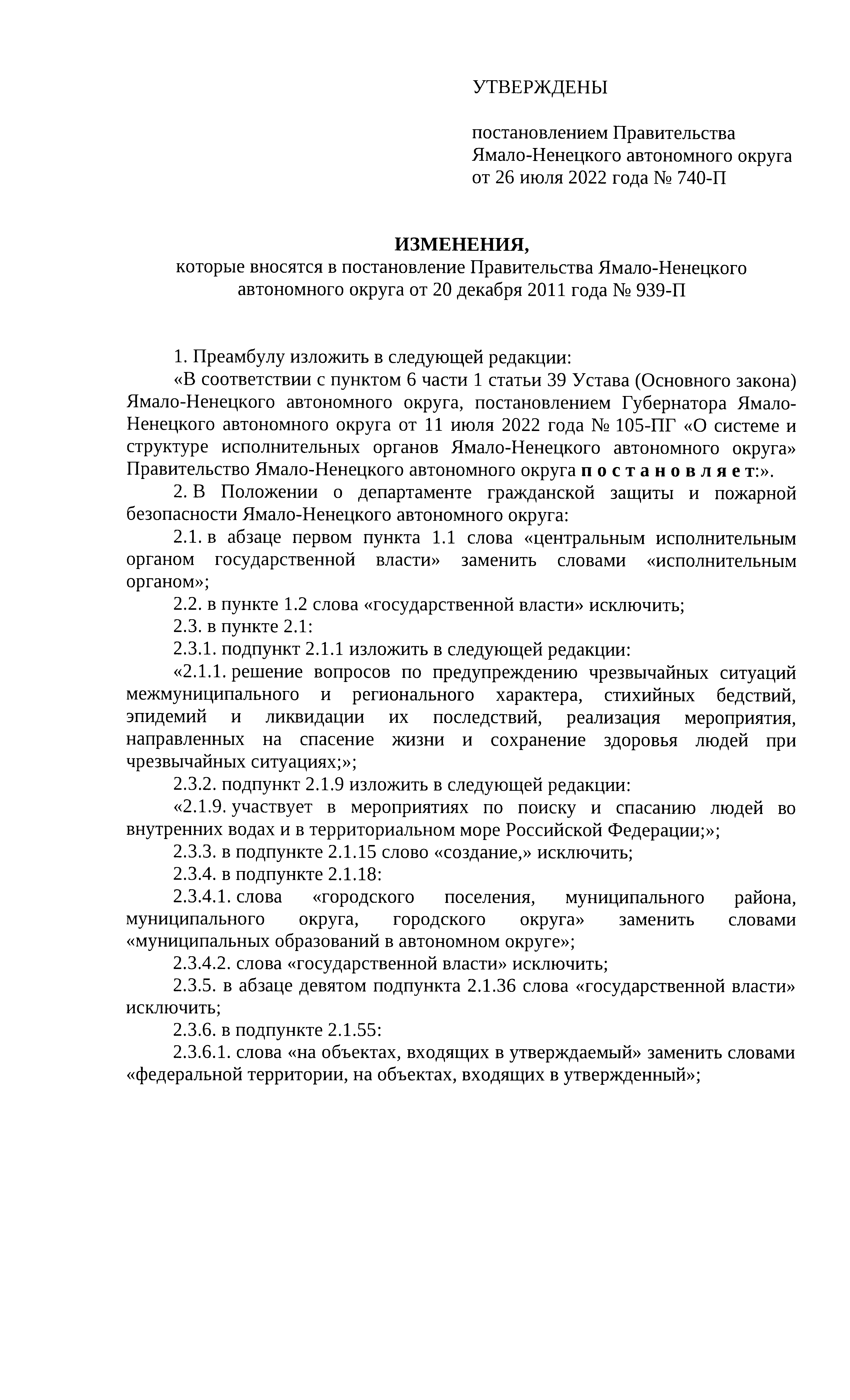 УТВЕРЖДЕНЫ

постановлением Правительства Ямало-Ненецкого автономного округа от 26 июля 2022 года № 740-П

ИЗМЕНЕНИЯ,
которые вносятся в постановление Правительства Ямало-Ненецкого автономного округа от 20 декабря 2011 года № 939-П

1. Преамбулу изложить в следующей редакции:

«В соответствии с пунктом 6 части 1 статьи 39 Устава (Основного закона) Ямало-Ненецкого автономного округа, постановлением Губернатора Ямало-Ненецкого автономного округа от 11 июля 2022 года № 105-ПГ «О системе и структуре исполнительных органов Ямало-Ненецкого автономного округа» Правительство Ямало-Ненецкого автономного округа п о с т а н о в л я е т:».

2. В Положении о департаменте гражданской защиты и пожарной безопасности Ямало-Ненецкого автономного округа:

2.1. в абзаце первом пункта 1.1 слова «центральным исполнительным органом государственной власти» заменить словами «исполнительным органом»;

2.2. в пункте 1.2 слова «государственной власти» исключить;

2.3. в пункте 2.1:

2.3.1. подпункт 2.1.1 изложить в следующей редакции:

«2.1.1. решение вопросов по предупреждению чрезвычайных ситуаций межмуниципального и регионального характера, стихийных бедствий, эпидемий и ликвидации их последствий, реализация мероприятия, направленных на спасение жизни и сохранение здоровья людей при чрезвычайных ситуациях;»;

2.3.2. подпункт 2.1.9 изложить в следующей редакции:

«2.1.9. участвует в мероприятиях по поиску и спасанию людей во внутренних водах и в территориальном море Российской Федерации;»;

2.3.3. в подпункте 2.1.15 слово «создание,» исключить;

2.3.4. в подпункте 2.1.18:

2.3.4.1. слова «городского поселения, муниципального района, муниципального округа, городского округа» заменить словами «муниципальных образований в автономном округе»;

2.3.4.2. слова «государственной власти» исключить;

2.3.5. в абзаце девятом подпункта 2.1.36 слова «государственной власти» исключить;

2.3.6. в подпункте 2.1.55:

2.3.6.1. слова «на объектах, входящих в утверждаемый» заменить словами «федеральной территории, на объектах, входящих в утвержденный»;